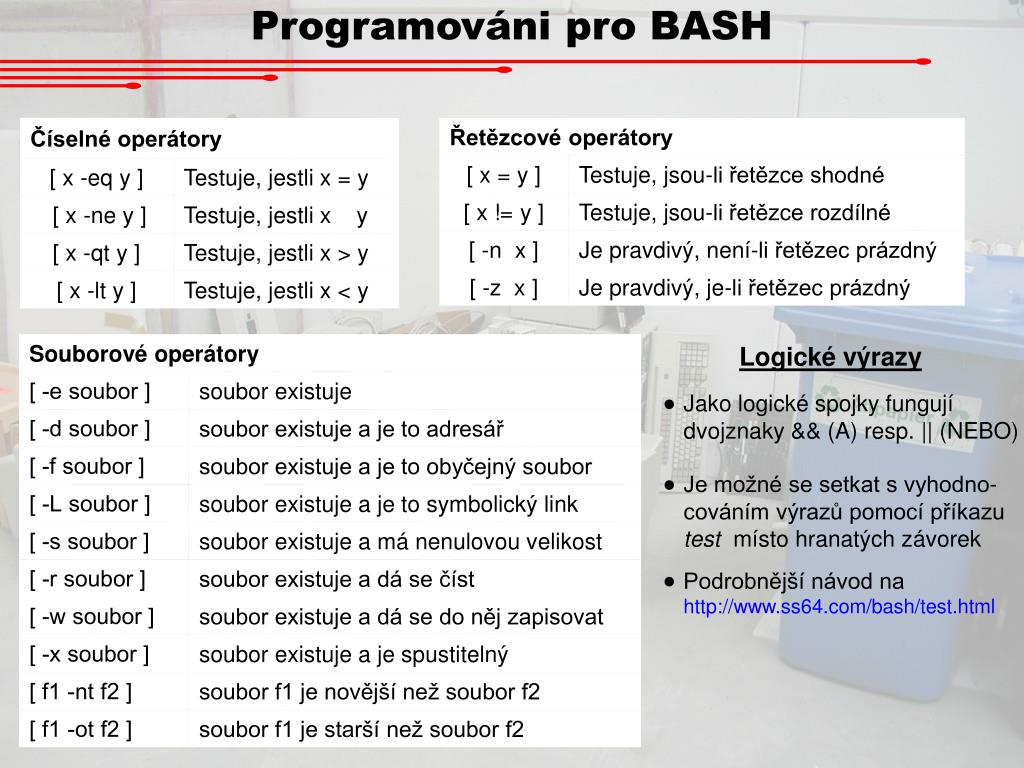 Programováni pro BASH

| Číselné operátory | |
|---|---|
| [ x -eq y ] | Testuje, jestli x = y |
| [ x -ne y ] | Testuje, jestli x y |
| [ x -qt y ] | Testuje, jestli x > y |
| [ x -lt y ] | Testuje, jestli x < y |

| Řetězcové operátory | |
|---|---|
| [ x = y ] | Testuje, jsou-li řetězce shodné |
| [ x != y ] | Testuje, jsou-li řetězce rozdílné |
| [ -n x ] | Je pravdivý, není-li řetězec prázdný |
| [ -z x ] | Je pravdivý, je-li řetězec prázdný |

| Souborové operátory | |
|---|---|
| [ -e soubor ] | soubor existuje |
| [ -d soubor ] | soubor existuje a je to adresář |
| [ -f soubor ] | soubor existuje a je to obyčejný soubor |
| [ -L soubor ] | soubor existuje a je to symbolický link |
| [ -s soubor ] | soubor existuje a má nenulovou velikost |
| [ -r soubor ] | soubor existuje a dá se číst |
| [ -w soubor ] | soubor existuje a dá se do něj zapisovat |
| [ -x soubor ] | soubor existuje a je spustitelný |
| [ f1 -nt f2 ] | soubor f1 je novější než soubor f2 |
| [ f1 -ot f2 ] | soubor f1 je starší než soubor f2 |

Logické výrazy

● Jako logické spojky fungují dvojznaky && (A) resp. || (NEBO)

● Je možné se setkat s vyhodnocováním výrazů pomocí příkazu test místo hranatých závorek

● Podrobnější návod na http://www.ss64.com/bash/test.html